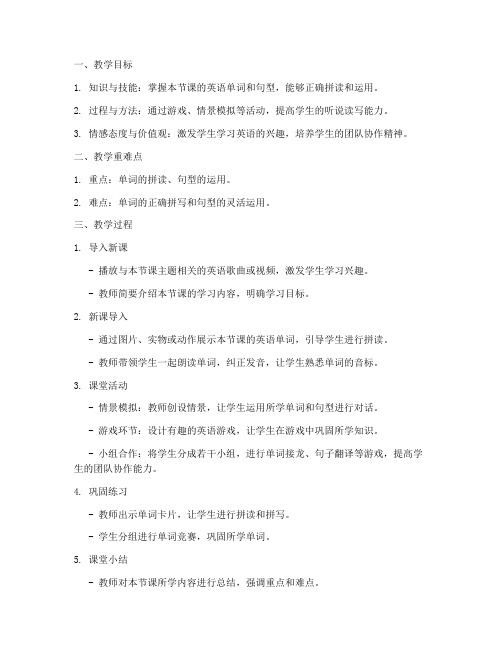 一、教学目标

1. 知识与技能：掌握本节课的英语单词和句型，能够正确拼读和运用。

2. 过程与方法：通过游戏、情景模拟等活动，提高学生的听说读写能力。

3. 情感态度与价值观：激发学生学习英语的兴趣，培养学生的团队协作精神。

二、教学重难点

1. 重点：单词的拼读、句型的运用。

2. 难点：单词的正确拼写和句型的灵活运用。

三、教学过程

1. 导入新课

- 播放与本节课主题相关的英语歌曲或视频，激发学生学习兴趣。

- 教师简要介绍本节课的学习内容，明确学习目标。

2. 新课导入

- 通过图片、实物或动作展示本节课的英语单词，引导学生进行拼读。

- 教师带领学生一起朗读单词，纠正发音，让学生熟悉单词的音标。

3. 课堂活动

- 情景模拟：教师创设情景，让学生运用所学单词和句型进行对话。

- 游戏环节：设计有趣的英语游戏，让学生在游戏中巩固所学知识。

- 小组合作：将学生分成若干小组，进行单词接龙、句子翻译等游戏，提高学生的团队协作能力。

4. 巩固练习

- 教师出示单词卡片，让学生进行拼读和拼写。

- 学生分组进行单词竞赛，巩固所学单词。

5. 课堂小结

- 教师对本节课所学内容进行总结，强调重点和难点。